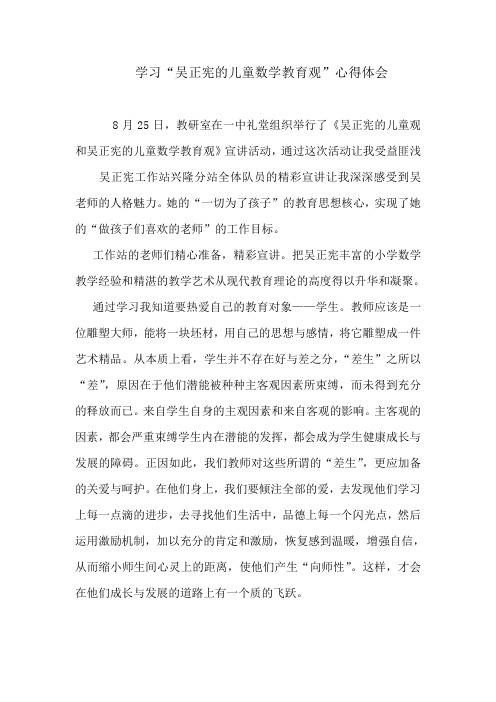 学习“吴正宪的儿童数学教育观”心得体会

8月25日，教研室在一中礼堂组织举行了《吴正宪的儿童观和吴正宪的儿童数学教育观》宣讲活动，通过这次活动让我受益匪浅

吴正宪工作站兴隆分站全体队员的精彩宣讲让我深深感受到吴老师的人格魅力。她的“一切为了孩子”的教育思想核心，实现了她的“做孩子们喜欢的老师”的工作目标。

工作站的老师们精心准备，精彩宣讲。把吴正宪丰富的小学数学教学经验和精湛的教学艺术从现代教育理论的高度得以升华和凝聚。

通过学习我知道要热爱自己的教育对象——学生。教师应该是一位雕塑大师，能将一块坯材，用自己的思想与感情，将它雕塑成一件艺术精品。从本质上看，学生并不存在好与差之分，“差生”之所以“差”，原因在于他们潜能被种种主客观因素所束缚，而未得到充分的释放而已。来自学生自身的主观因素和来自客观的影响。主客观的因素，都会严重束缚学生内在潜能的发挥，都会成为学生健康成长与发展的障碍。正因如此，我们教师对这些所谓的“差生”，更应加备的关爱与呵护。在他们身上，我们要倾注全部的爱，去发现他们学习上每一点滴的进步，去寻找他们生活中，品德上每一个闪光点，然后运用激励机制，加以充分的肯定和激励，恢复感到温暖，增强自信，从而缩小师生间心灵上的距离，使他们产生“向师性”。这样，才会在他们成长与发展的道路上有一个质的飞跃。